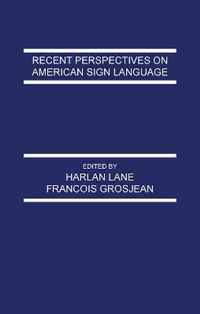 RECENT PERSPECTIVES ON AMERICAN SIGN LANGUAGE

EDITED BY
HARLAN LANE
FRANCOIS GROSJEAN